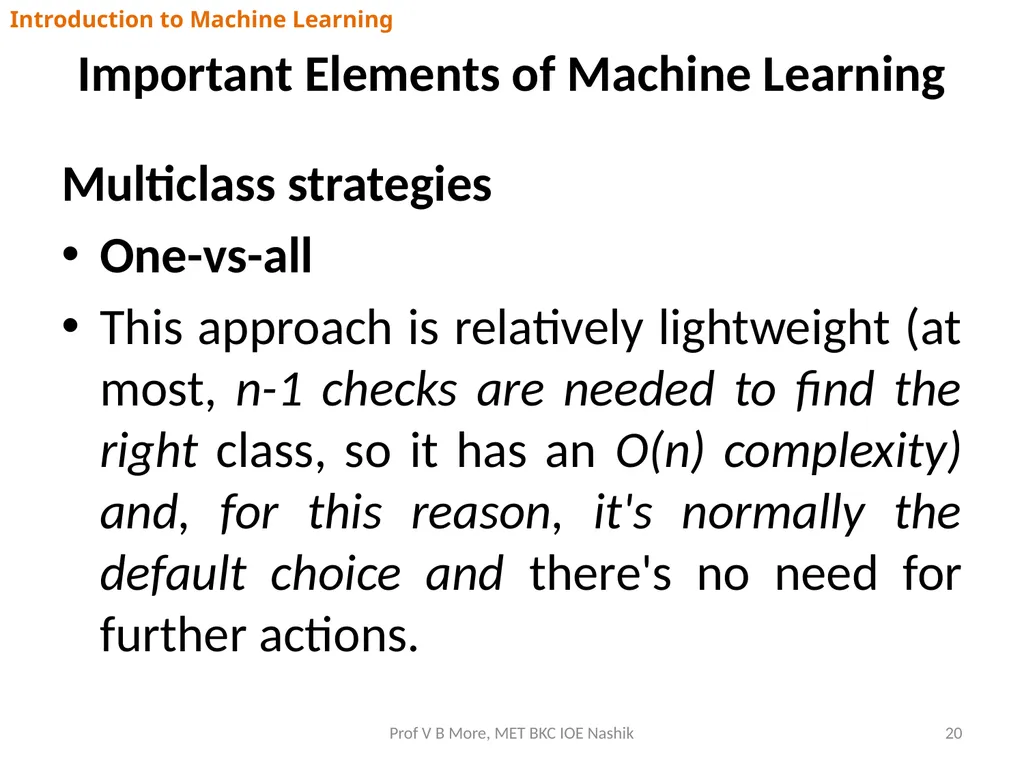 Introduction to Machine Learning

Important Elements of Machine Learning

Multiclass strategies

• One-vs-all

• This approach is relatively lightweight (at most, n-1 checks are needed to find the right class, so it has an O(n) complexity) and, for this reason, it's normally the default choice and there's no need for further actions.

Prof V B More, MET BKC IOE Nashik

20